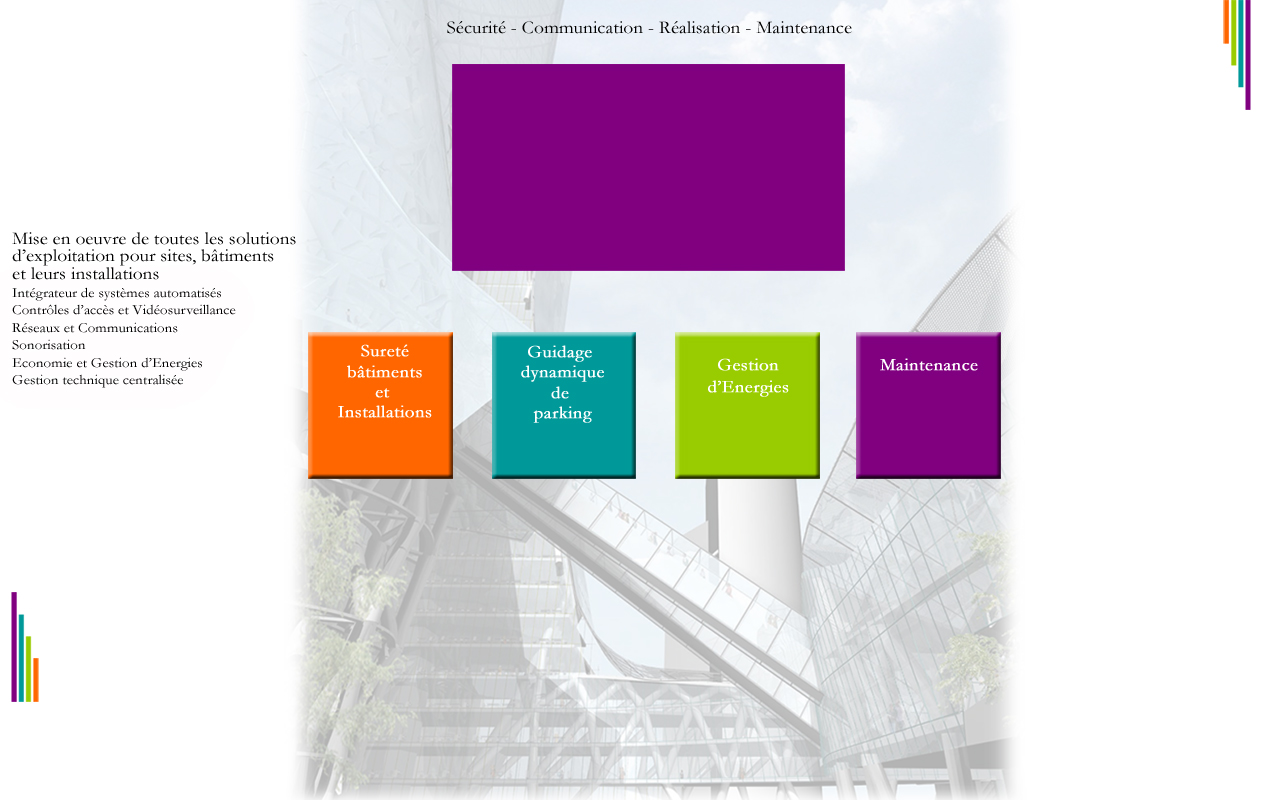 Sécurité - Communication - Réalisation - Maintenance

Mise en oeuvre de toutes les solutions d'exploitation pour sites, bâtiments et leurs installations

Intégrateur de systèmes automatisés
Contrôles d'accès et Vidéosurveillance
Réseaux et Communications
Sonorisation
Economie et Gestion d'Energies
Gestion technique centralisée

Sureté
bâtiments
et
Installations

Guidage
dynamique
de
parking

Gestion
d'Energies

Maintenance